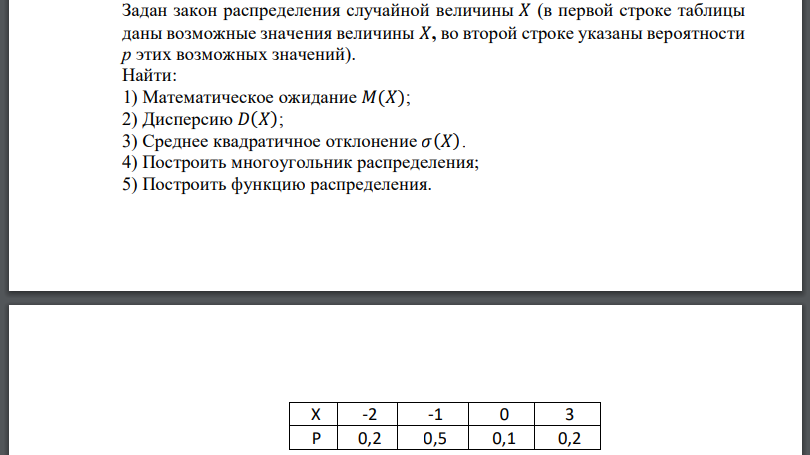 Задан закон распределения случайной величины $X$ (в первой строке таблицы даны возможные значения величины $X$, во второй строке указаны вероятности $p$ этих возможных значений).
Найти:
1) Математическое ожидание $M(X)$;
2) Дисперсию $D(X)$;
3) Среднее квадратичное отклонение $\sigma(X)$.
4) Построить многоугольник распределения;
5) Построить функцию распределения.

| X | -2 | -1 | 0 | 3 |
|---|---|---|---|---|
| P | 0,2 | 0,5 | 0,1 | 0,2 |